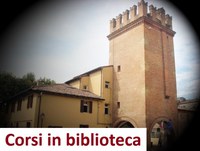 Corsi in biblioteca